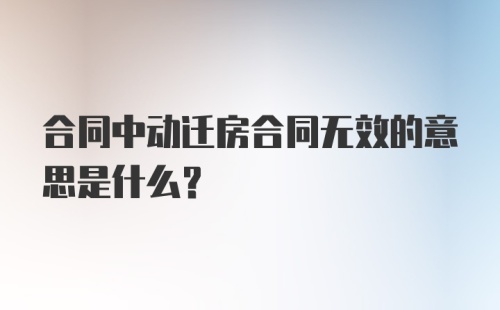 合同中动迁房合同无效的意思是什么?